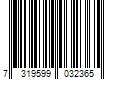 7 319599 032365